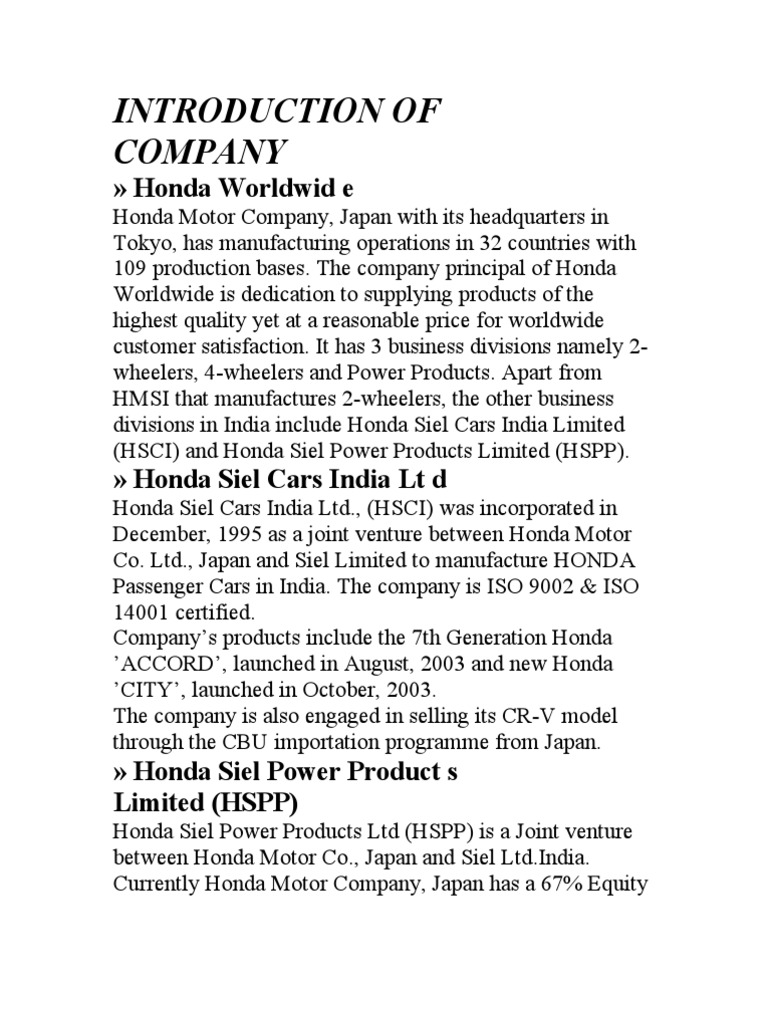 INTRODUCTION OF COMPANY

» Honda Worldwid e

Honda Motor Company, Japan with its headquarters in Tokyo, has manufacturing operations in 32 countries with 109 production bases. The company principal of Honda Worldwide is dedication to supplying products of the highest quality yet at a reasonable price for worldwide customer satisfaction. It has 3 business divisions namely 2-wheelers, 4-wheelers and Power Products. Apart from HMSI that manufactures 2-wheelers, the other business divisions in India include Honda Siel Cars India Limited (HSCI) and Honda Siel Power Products Limited (HSPP).

» Honda Siel Cars India Lt d

Honda Siel Cars India Ltd., (HSCI) was incorporated in December, 1995 as a joint venture between Honda Motor Co. Ltd., Japan and Siel Limited to manufacture HONDA Passenger Cars in India. The company is ISO 9002 & ISO 14001 certified.
Company's products include the 7th Generation Honda 'ACCORD', launched in August, 2003 and new Honda 'CITY', launched in October, 2003.
The company is also engaged in selling its CR-V model through the CBU importation programme from Japan.

» Honda Siel Power Product s Limited (HSPP)

Honda Siel Power Products Ltd (HSPP) is a Joint venture between Honda Motor Co., Japan and Siel Ltd.India. Currently Honda Motor Company, Japan has a 67% Equity